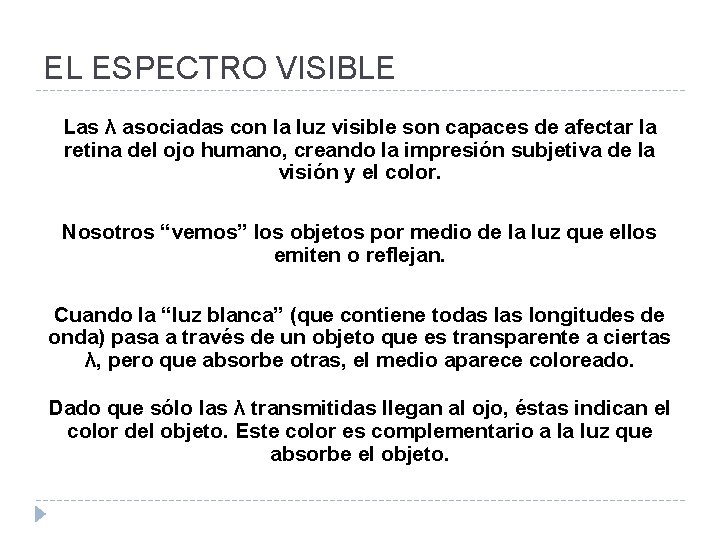 EL ESPECTRO VISIBLE

Las λ asociadas con la luz visible son capaces de afectar la retina del ojo humano, creando la impresión subjetiva de la visión y el color.

Nosotros “vemos” los objetos por medio de la luz que ellos emiten o reflejan.

Cuando la “luz blanca” (que contiene todas las longitudes de onda) pasa a través de un objeto que es transparente a ciertas λ, pero que absorbe otras, el medio aparece coloreado.

Dado que sólo las λ transmitidas llegan al ojo, éstas indican el color del objeto. Este color es complementario a la luz que absorbe el objeto.